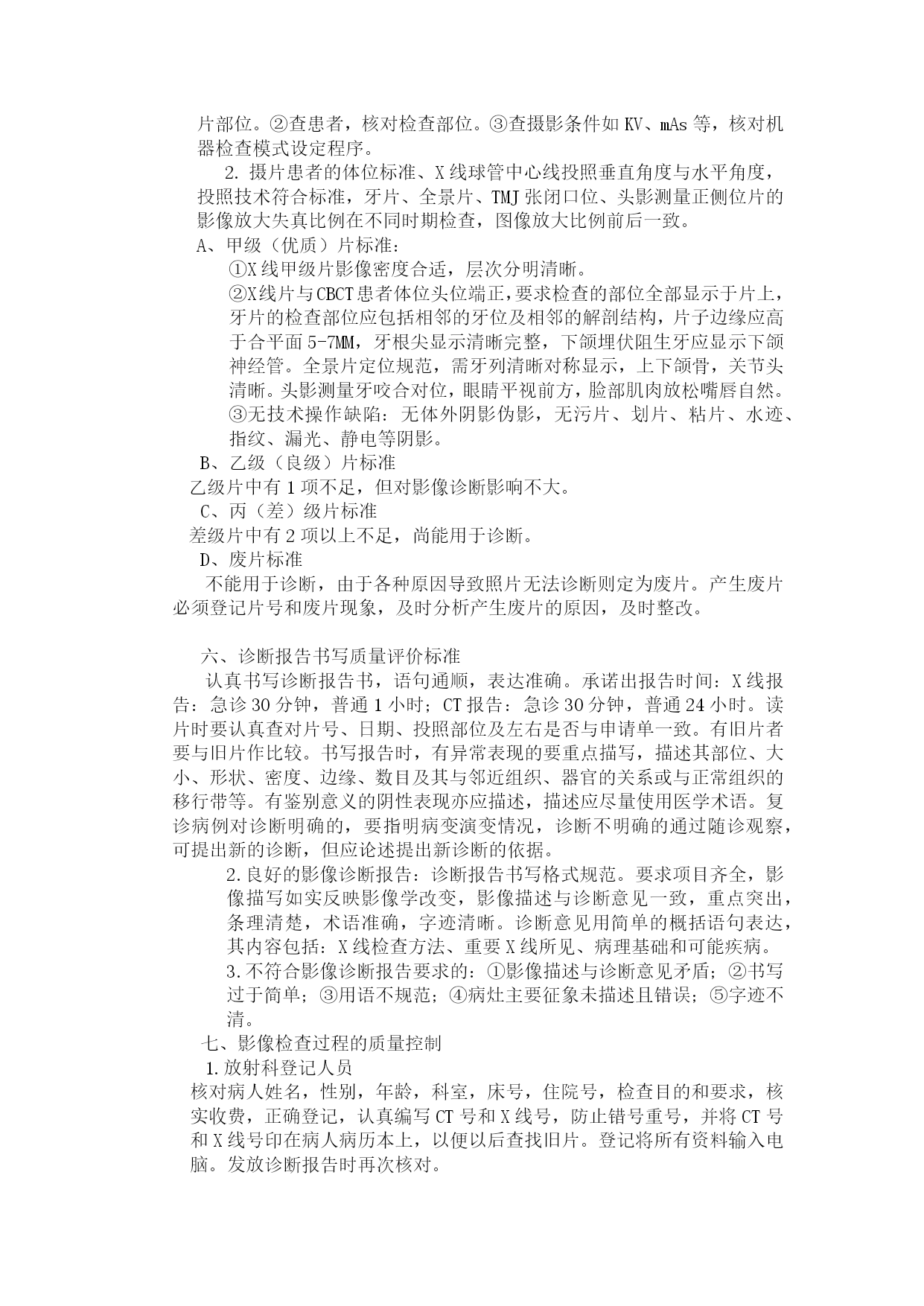 片部位。②查患者，核对检查部位。③查摄影条件如 KV、mAs 等，核对机器检查模式设定程序。

2. 摄片患者的体位标准、X 线球管中心线投照垂直角度与水平角度，投照技术符合标准，牙片、全景片、TMJ 张闭口位、头影测量正侧位片的影像放大失真比例在不同时期检查，图像放大比例前后一致。

A、甲级（优质）片标准：

①X 线甲级片影像密度合适，层次分明清晰。

②X线片与CBCT患者体位头位端正，要求检查的部位全部显示于片上，牙片的检查部位应包括相邻的牙位及相邻的解剖结构，片子边缘应高于合平面 5-7MM，牙根尖显示清晰完整，下颌埋伏阻生牙应显示下颌神经管。全景片定位规范，需牙列清晰对称显示，上下颌骨，关节头清晰。头影测量牙咬合对位，眼睛平视前方，脸部肌肉放松嘴唇自然。

③无技术操作缺陷：无体外阴影伪影，无污片、划片、粘片、水迹、指纹、漏光、静电等阴影。

B、乙级（良级）片标准

乙级片中有 1 项不足，但对影像诊断影响不大。

C、丙（差）级片标准

差级片中有 2 项以上不足，尚能用于诊断。

D、废片标准

不能用于诊断，由于各种原因导致照片无法诊断则定为废片。产生废片必须登记片号和废片现象，及时分析产生废片的原因，及时整改。

六、诊断报告书写质量评价标准

认真书写诊断报告书，语句通顺，表达准确。承诺出报告时间：X 线报告：急诊 30 分钟，普通 1 小时；CT 报告：急诊 30 分钟，普通 24 小时。读片时要认真查对片号、日期、投照部位及左右是否与申请单一致。有旧片者要与旧片作比较。书写报告时，有异常表现的要重点描写，描述其部位、大小、形状、密度、边缘、数目及其与邻近组织、器官的关系或与正常组织的移行带等。有鉴别意义的阴性表现亦应描述，描述应尽量使用医学术语。复诊病例对诊断明确的，要指明病变演变情况，诊断不明确的通过随诊观察，可提出新的诊断，但应论述提出新诊断的依据。

2.良好的影像诊断报告：诊断报告书写格式规范。要求项目齐全，影像描写如实反映影像学改变，影像描述与诊断意见一致，重点突出，条理清楚，术语准确，字迹清晰。诊断意见用简单的概括语句表达，其内容包括：X 线检查方法、重要 X 线所见、病理基础和可能疾病。

3.不符合影像诊断报告要求的：①影像描述与诊断意见矛盾；②书写过于简单；③用语不规范；④病灶主要征象未描述且错误；⑤字迹不清。

七、影像检查过程的质量控制

1.放射科登记人员

核对病人姓名，性别，年龄，科室，床号，住院号，检查目的和要求，核实收费，正确登记，认真编写 CT 号和 X 线号，防止错号重号，并将 CT 号和 X 线号印在病人病历本上，以便以后查找旧片。登记将所有资料输入电脑。发放诊断报告时再次核对。